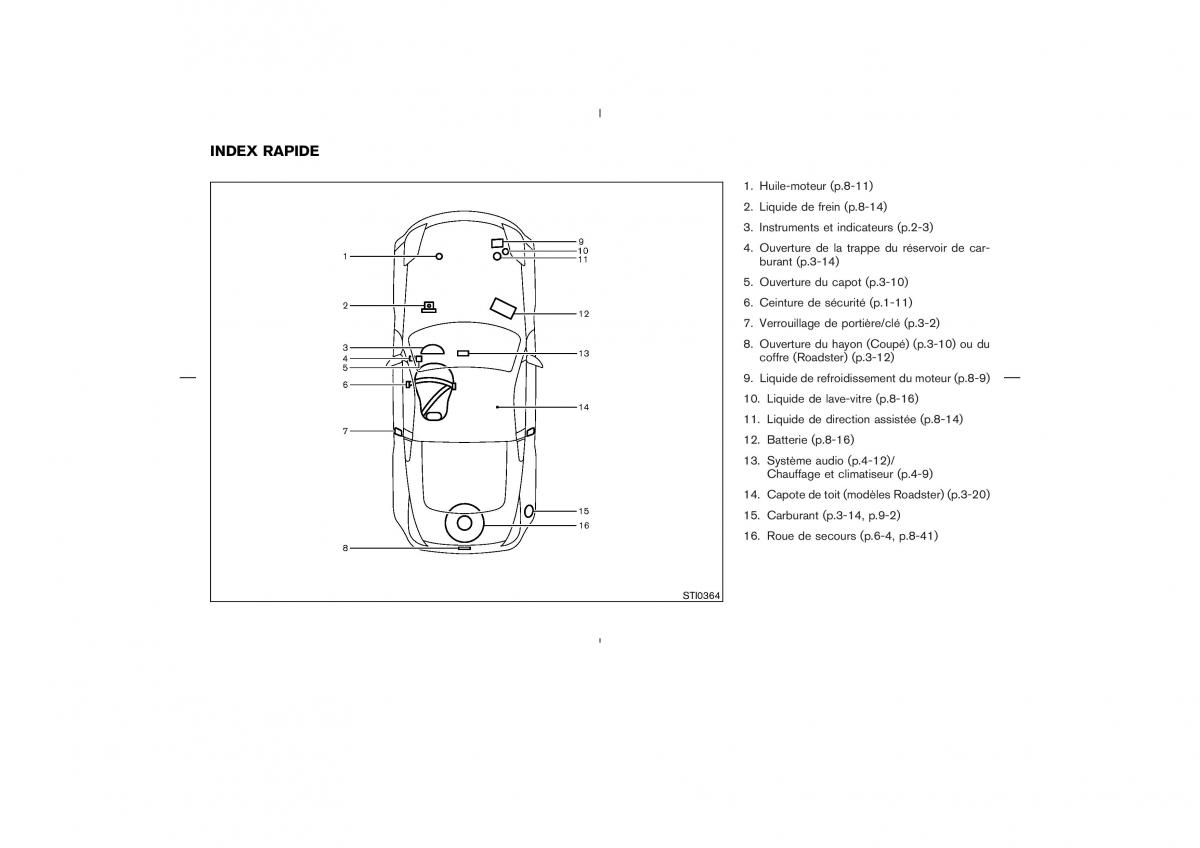 INDEX RAPIDE

1
2
3
4
5
6
7
8
9
10
11
12
13
14
15
16

STI0364

1. Huile-moteur (p.8-11)
2. Liquide de frein (p.8-14)
3. Instruments et indicateurs (p.2-3)
4. Ouverture de la trappe du réservoir de carburant (p.3-14)
5. Ouverture du capot (p.3-10)
6. Ceinture de sécurité (p.1-11)
7. Verrouillage de portière/clé (p.3-2)
8. Ouverture du hayon (Coupé) (p.3-10) ou du coffre (Roadster) (p.3-12)
9. Liquide de refroidissement du moteur (p.8-9)
10. Liquide de lave-vitre (p.8-16)
11. Liquide de direction assistée (p.8-14)
12. Batterie (p.8-16)
13. Système audio (p.4-12)/ Chauffage et climatiseur (p.4-9)
14. Capote de toit (modèles Roadster) (p.3-20)
15. Carburant (p.3-14, p.9-2)
16. Roue de secours (p.6-4, p.8-41)